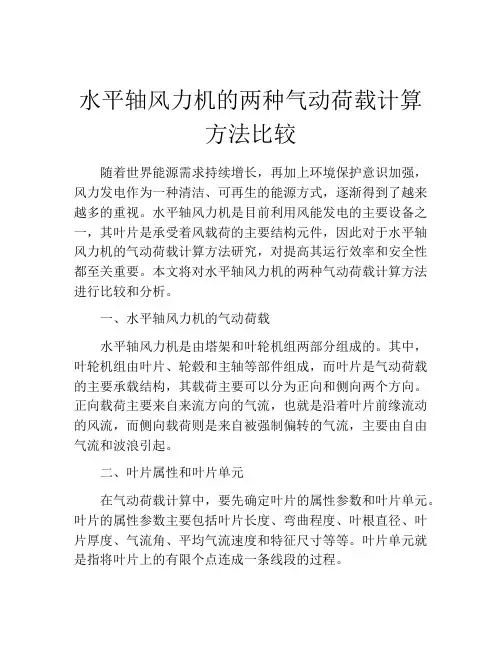 水平轴风力机的两种气动荷载计算方法比较

随着世界能源需求持续增长，再加上环境保护意识加强，风力发电作为一种清洁、可再生的能源方式，逐渐得到了越来越多的重视。水平轴风力机是目前利用风能发电的主要设备之一，其叶片是承受着风载荷的主要结构元件，因此对于水平轴风力机的气动荷载计算方法研究，对提高其运行效率和安全性都至关重要。本文将对水平轴风力机的两种气动荷载计算方法进行比较和分析。

一、水平轴风力机的气动荷载

水平轴风力机是由塔架和叶轮机组两部分组成的。其中，叶轮机组由叶片、轮毂和主轴等部件组成，而叶片是气动荷载的主要承载结构，其载荷主要可以分为正向和侧向两个方向。正向载荷主要来自来流方向的气流，也就是沿着叶片前缘流动的风流，而侧向载荷则是来自被强制偏转的气流，主要由自由气流和波浪引起。

二、叶片属性和叶片单元

在气动荷载计算中，要先确定叶片的属性参数和叶片单元。叶片的属性参数主要包括叶片长度、弯曲程度、叶根直径、叶片厚度、气流角、平均气流速度和特征尺寸等等。叶片单元就是指将叶片上的有限个点连成一条线段的过程。